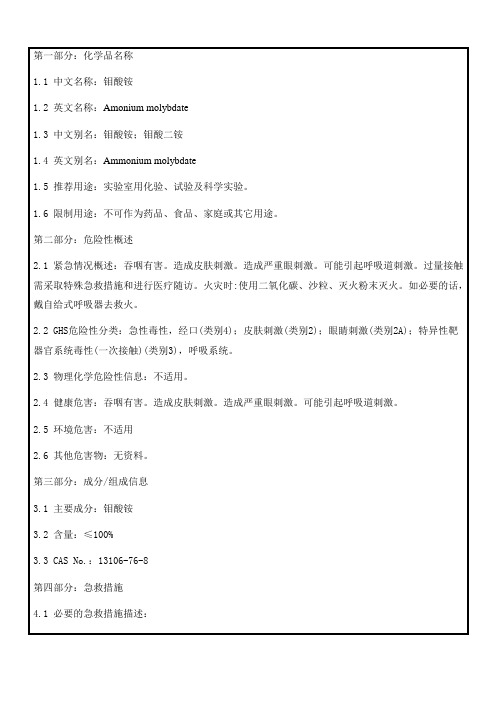 第一部分：化学品名称

1.1 中文名称：钼酸铵

1.2 英文名称：Amonium molybdate

1.3 中文别名：钼酸铵；钼酸二铵

1.4 英文别名：Ammonium molybdate

1.5 推荐用途：实验室用化验、试验及科学实验。

1.6 限制用途：不可作为药品、食品、家庭或其它用途。

第二部分：危险性概述

2.1 紧急情况概述：吞咽有害。造成皮肤刺激。造成严重眼刺激。可能引起呼吸道刺激。过量接触需采取特殊急救措施和进行医疗随访。火灾时：使用二氧化碳、沙粒、灭火粉末灭火。如必要的话，戴自给式呼吸器去救火。

2.2 GHS危险性分类：急性毒性，经口(类别4)；皮肤刺激(类别2)；眼睛刺激(类别2A)；特异性靶器官系统毒性(一次接触)(类别3)，呼吸系统。

2.3 物理化学危险性信息：不适用。

2.4 健康危害：吞咽有害。造成皮肤刺激。造成严重眼刺激。可能引起呼吸道刺激。

2.5 环境危害：不适用

2.6 其他危害物：无资料。

第三部分：成分/组成信息

3.1 主要成分：钼酸铵

3.2 含量：≤100%

3.3 CAS No.：13106-76-8

第四部分：急救措施

4.1 必要的急救措施描述：